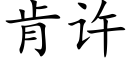 肯许